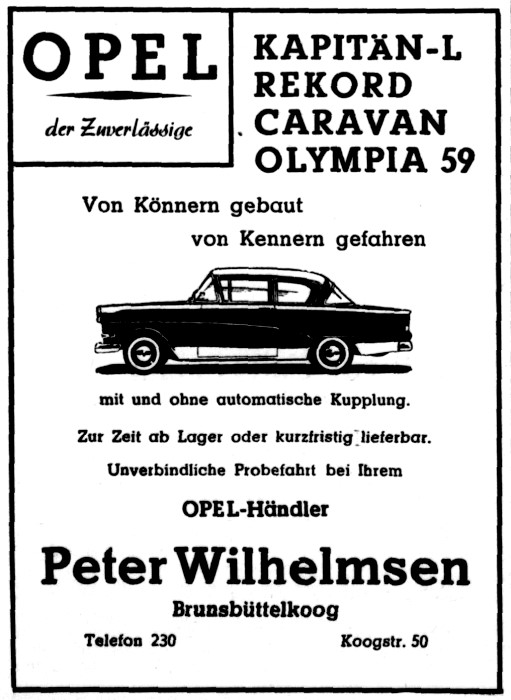 OPEL

der Zuverlässige

KAPITÄN-L
REKORD
CARAVAN
OLYMPIA 59

Von Könnern gebaut
von Kennern gefahren

mit und ohne automatische Kupplung.

Zur Zeit ab Lager oder kurzfristig lieferbar.

Unverbindliche Probefahrt bei Ihrem

OPEL-Händler

Peter Wilhelmsen

Brunsbüttelkoog

Telefon 230

Koogstr. 50